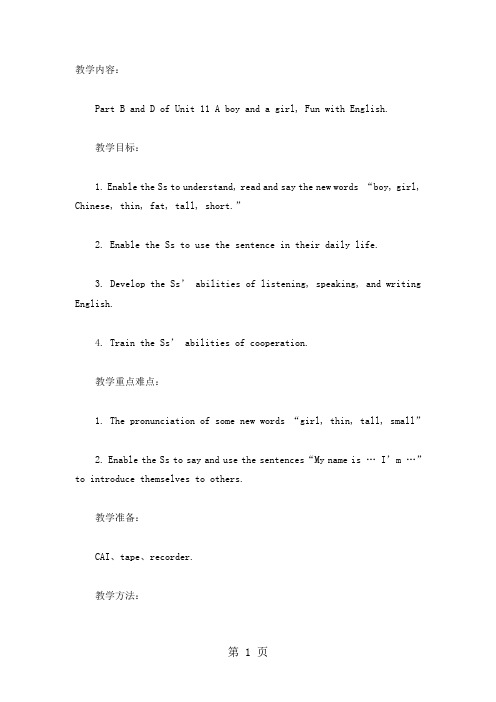 教学内容：

Part B and D of Unit 11 A boy and a girl, Fun with English.

教学目标：

1. Enable the Ss to understand, read and say the new words “boy, girl, Chinese, thin, fat, tall, short.”

2. Enable the Ss to use the sentence in their daily life.

3. Develop the Ss’ abilities of listening, speaking, and writing English.

4. Train the Ss’ abilities of cooperation.

教学重点难点：

1. The pronunciation of some new words “girl, thin, tall, small”

2. Enable the Ss to say and use the sentences “My name is … I’m …” to introduce themselves to others.

教学准备：

CAI、tape、recorder.

教学方法：

第 1 页